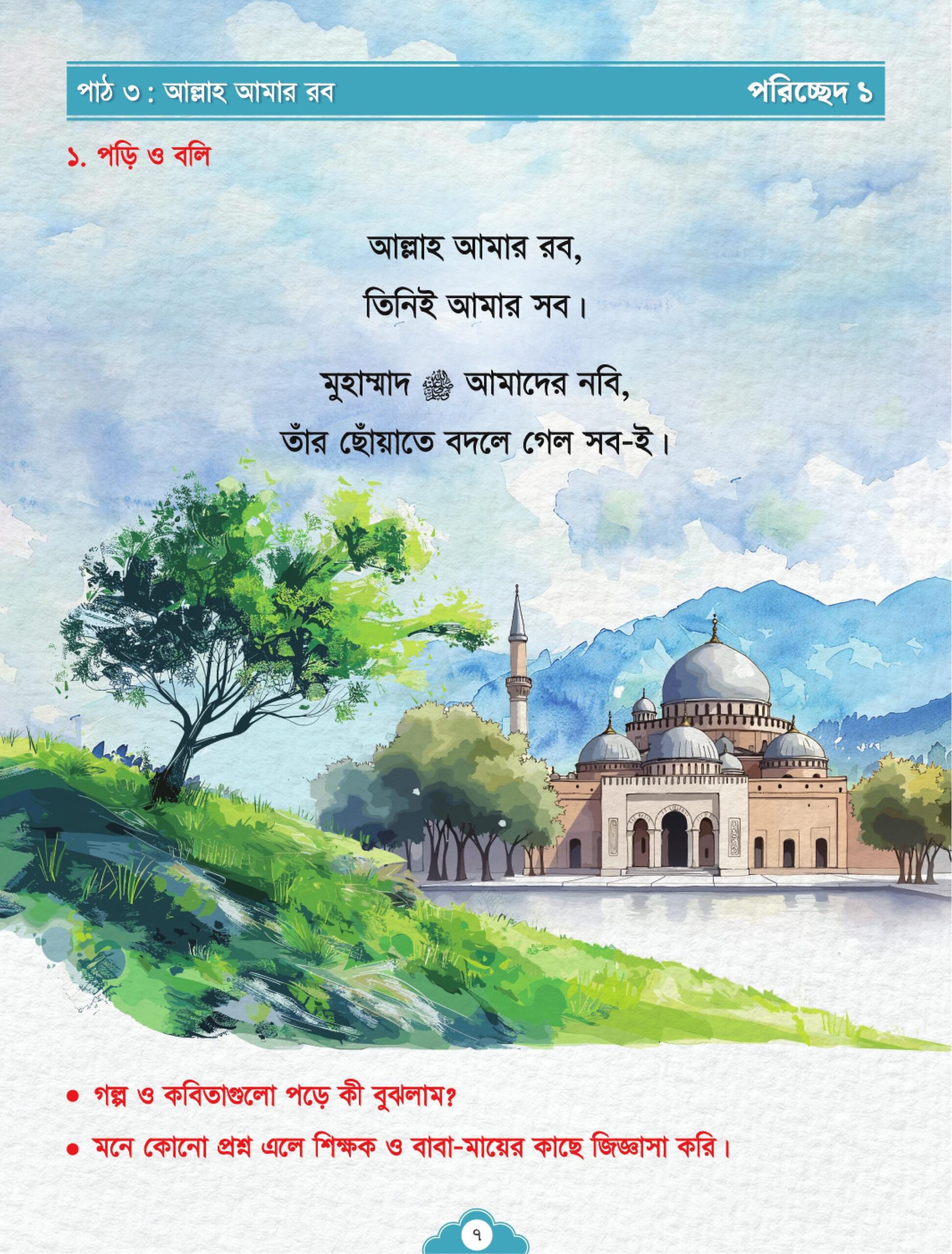 পাঠ ৩ : আল্লাহ আমার রব

পরিচ্ছেদ ১

১. পড়ি ও বলি

আল্লাহ আমার রব,
তিনিই আমার সব।

মুহাম্মাদ ﷺ আমাদের নবি,
তাঁর ছোঁয়াতে বদলে গেল সব-ই।

• গল্প ও কবিতাগুলো পড়ে কী বুঝলাম?
• মনে কোনো প্রশ্ন এলে শিক্ষক ও বাবা-মায়ের কাছে জিজ্ঞাসা করি।

৭